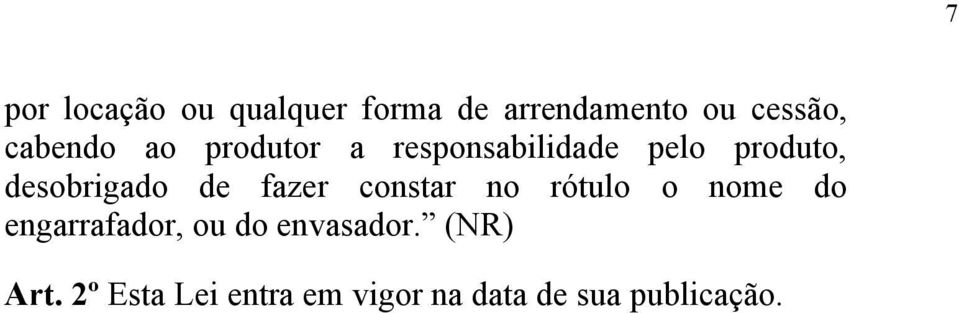 7

por locação ou qualquer forma de arrendamento ou cessão, cabendo ao produtor a responsabilidade pelo produto, desobrigado de fazer constar no rótulo o nome do engarrafador, ou do envasador.” (NR)

Art. 2º Esta Lei entra em vigor na data de sua publicação.